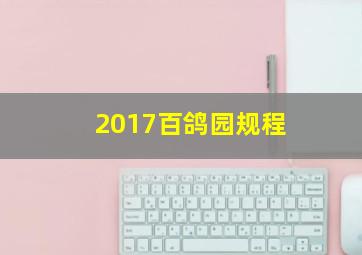 2017百鸽园规程